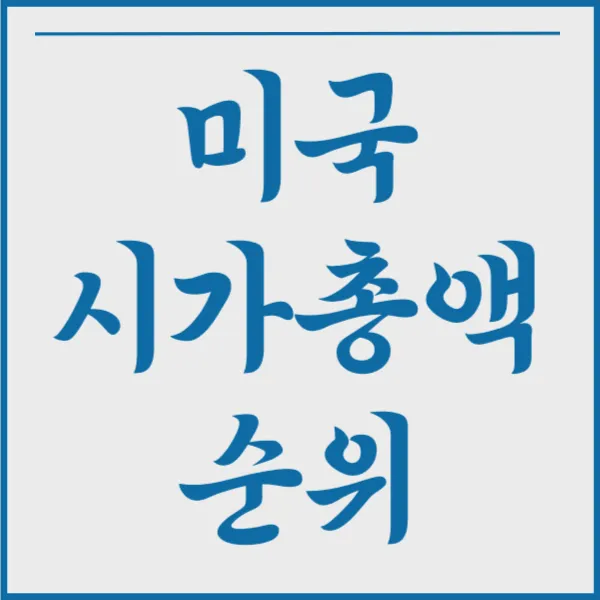 미국
시가총액
순위